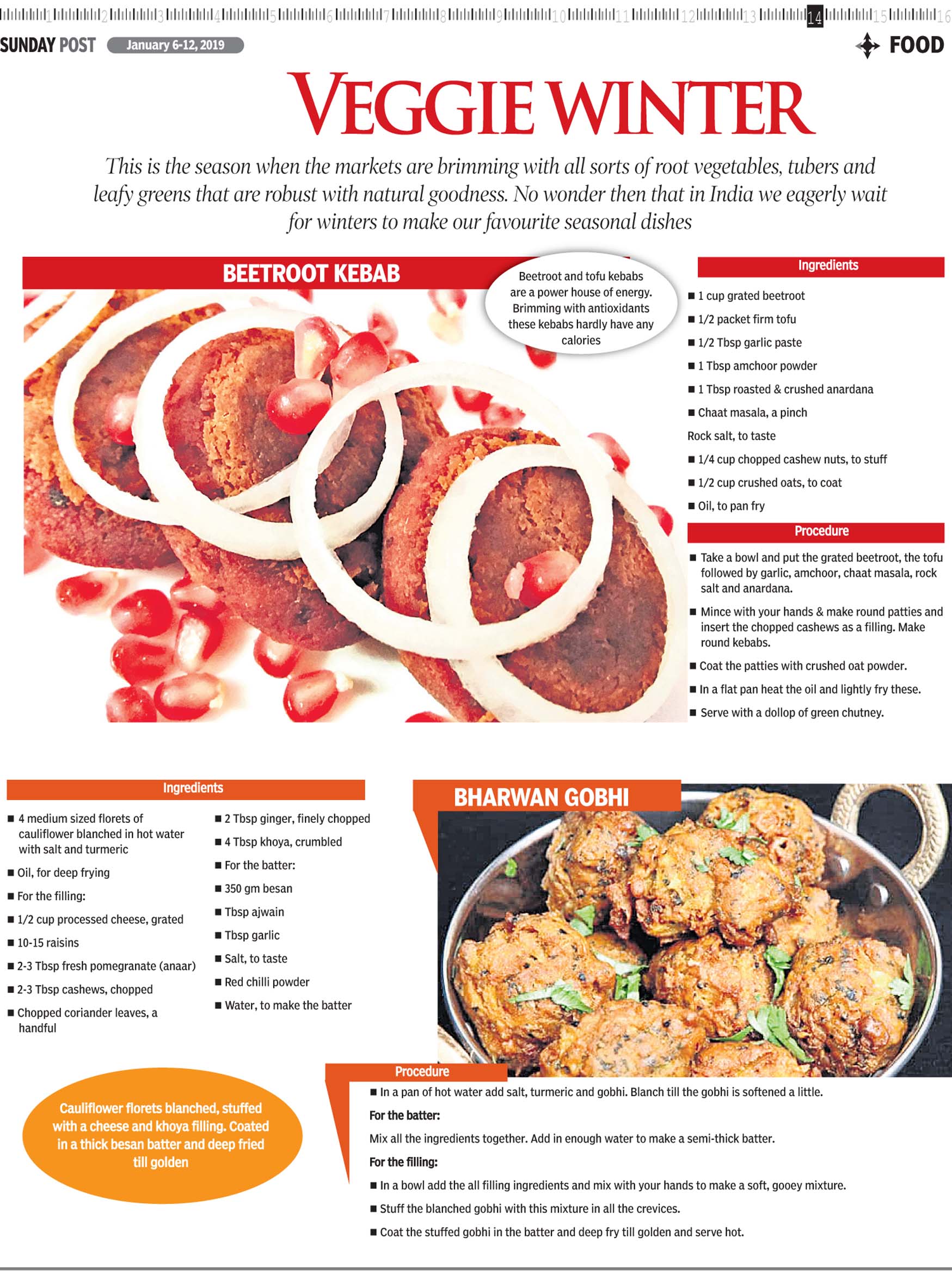 1 2 3 4 5 6 7 8 9 10 11 12 13 14 15 16

SUNDAY POST January 6-12, 2019

FOOD

VEGGIE WINTER

This is the season when the markets are brimming with all sorts of root vegetables, tubers and leafy greens that are robust with natural goodness. No wonder then that in India we eagerly wait for winters to make our favourite seasonal dishes

BEETROOT KEBAB

Beetroot and tofu kebabs are a power house of energy. Brimming with antioxidants these kebabs hardly have any calories

Ingredients

■ 1 cup grated beetroot

■ 1/2 packet firm tofu

■ 1/2 Tbsp garlic paste

■ 1 Tbsp amchoor powder

■ 1 Tbsp roasted & crushed anardana

■ Chaat masala, a pinch

Rock salt, to taste

■ 1/4 cup chopped cashew nuts, to stuff

■ 1/2 cup crushed oats, to coat

■ Oil, to pan fry

Procedure

■ Take a bowl and put the grated beetroot, the tofu followed by garlic, amchoor, chaat masala, rock salt and anardana.

■ Mince with your hands & make round patties and insert the chopped cashews as a filling. Make round kebabs.

■ Coat the patties with crushed oat powder.

■ In a flat pan heat the oil and lightly fry these.

■ Serve with a dollop of green chutney.

Ingredients

■ 4 medium sized florets of cauliflower blanched in hot water with salt and turmeric

■ Oil, for deep frying

■ For the filling:

■ 1/2 cup processed cheese, grated

■ 10-15 raisins

■ 2-3 Tbsp fresh pomegranate (anaar)

■ 2-3 Tbsp cashews, chopped

■ Chopped coriander leaves, a handful

■ 2 Tbsp ginger, finely chopped

■ 4 Tbsp khoya, crumbled

■ For the batter:

■ 350 gm besan

■ Tbsp ajwain

■ Tbsp garlic

■ Salt, to taste

■ Red chilli powder

■ Water, to make the batter

BHARWAN GOBHI

Cauliflower florets blanched, stuffed with a cheese and khoya filling. Coated in a thick besan batter and deep fried till golden

Procedure

■ In a pan of hot water add salt, turmeric and gobhi. Blanch till the gobhi is softened a little.

For the batter:

Mix all the ingredients together. Add in enough water to make a semi-thick batter.

For the filling:

■ In a bowl add the all filling ingredients and mix with your hands to make a soft, gooey mixture.

■ Stuff the blanched gobhi with this mixture in all the crevices.

■ Coat the stuffed gobhi in the batter and deep fry till golden and serve hot.